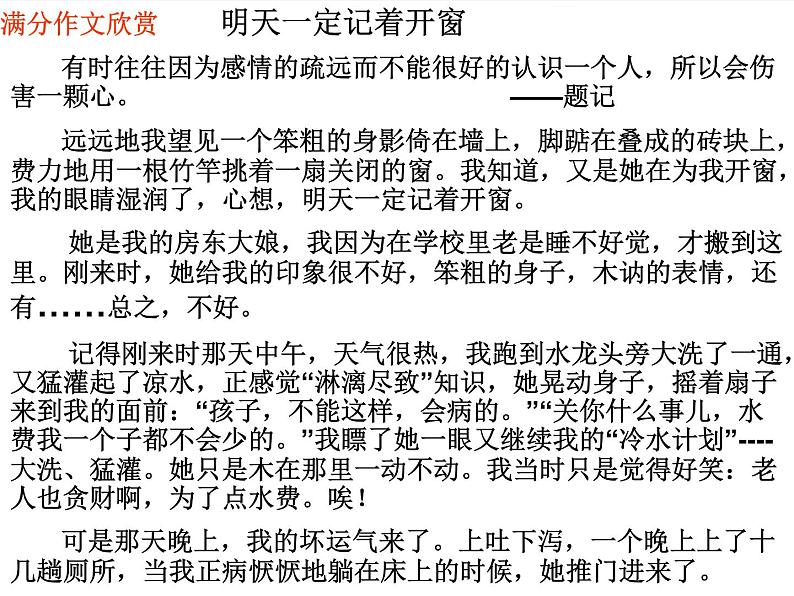 满分作文欣赏　　明天一定记着开窗

有时往往因为感情的疏远而不能很好的认识一个人，所以会伤害一颗心。　　——题记

远远地我望见一个笨粗的身影倚在墙上，脚踮在叠成的砖块上，费力地用一根竹竿挑着一扇关闭的窗。我知道，又是她在为我开窗，我的眼睛湿润了，心想，明天一定记着开窗。

她是我的房东大娘，我因为在学校里老是睡不好觉，才搬到这里。刚来时，她给我的印象很不好，笨粗的身子，木讷的表情，还有……总之，不好。

记得刚来时那天中午，天气很热，我跑到水龙头旁大洗了一通，又猛灌起了凉水，正感觉“淋漓尽致”知识，她晃动身子，摇着扇子来到我的面前：“孩子，不能这样，会病的。”“关你什么事儿，水费我一个子都不会少的。”我瞟了她一眼又继续我的“冷水计划”----大洗、猛灌。她只是木在那里一动不动。我当时只是觉得好笑：老人也贪财啊，为了点水费。唉！

可是那天晚上，我的坏运气来了。上吐下泻，一个晚上上了十几趟厕所，当我正病恹恹地躺在床上的时候，她推门进来了。